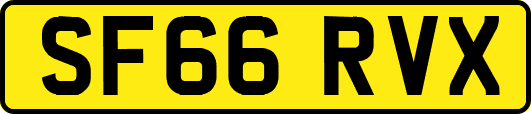 SF66 RVX